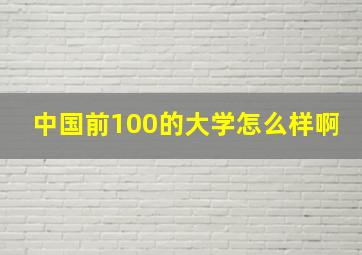 中国前100的大学怎么样啊